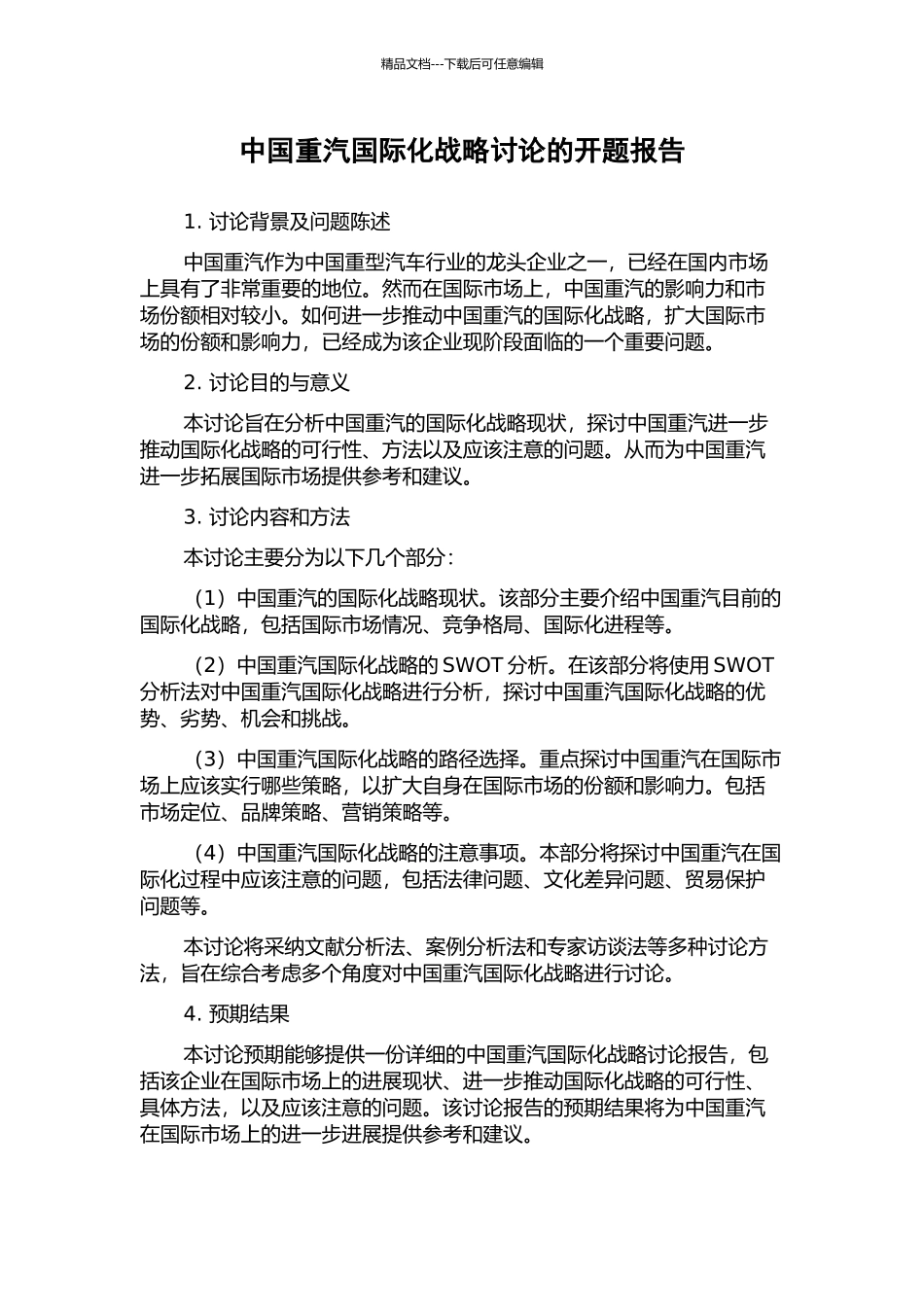 精品文档---下载后可任意编辑

中国重汽国际化战略讨论的开题报告

1. 讨论背景及问题陈述

中国重汽作为中国重型汽车行业的龙头企业之一，已经在国内市场上具有了非常重要的地位。然而在国际市场上，中国重汽的影响力和市场份额相对较小。如何进一步推动中国重汽的国际化战略，扩大国际市场的份额和影响力，已经成为该企业现阶段面临的一个重要问题。

2. 讨论目的与意义

本讨论旨在分析中国重汽的国际化战略现状，探讨中国重汽进一步推动国际化战略的可行性、方法以及应该注意的问题。从而为中国重汽进一步拓展国际市场提供参考和建议。

3. 讨论内容和方法

本讨论主要分为以下几个部分：

（1）中国重汽的国际化战略现状。该部分主要介绍中国重汽目前的国际化战略，包括国际市场情况、竞争格局、国际化进程等。

（2）中国重汽国际化战略的 SWOT 分析。在该部分将使用 SWOT 分析法对中国重汽国际化战略进行分析，探讨中国重汽国际化战略的优势、劣势、机会和挑战。

（3）中国重汽国际化战略的路径选择。重点探讨中国重汽在国际市场上应该实行哪些策略，以扩大自身在国际市场的份额和影响力。包括市场定位、品牌策略、营销策略等。

（4）中国重汽国际化战略的注意事项。本部分将探讨中国重汽在国际化过程中应该注意的问题，包括法律问题、文化差异问题、贸易保护问题等。

本讨论将采纳文献分析法、案例分析法和专家访谈法等多种讨论方法，旨在综合考虑多个角度对中国重汽国际化战略进行讨论。

4. 预期结果

本讨论预期能够提供一份详细的中国重汽国际化战略讨论报告，包括该企业在国际市场上的进展现状、进一步推动国际化战略的可行性、具体方法，以及应该注意的问题。该讨论报告的预期结果将为中国重汽在国际市场上的进一步进展提供参考和建议。